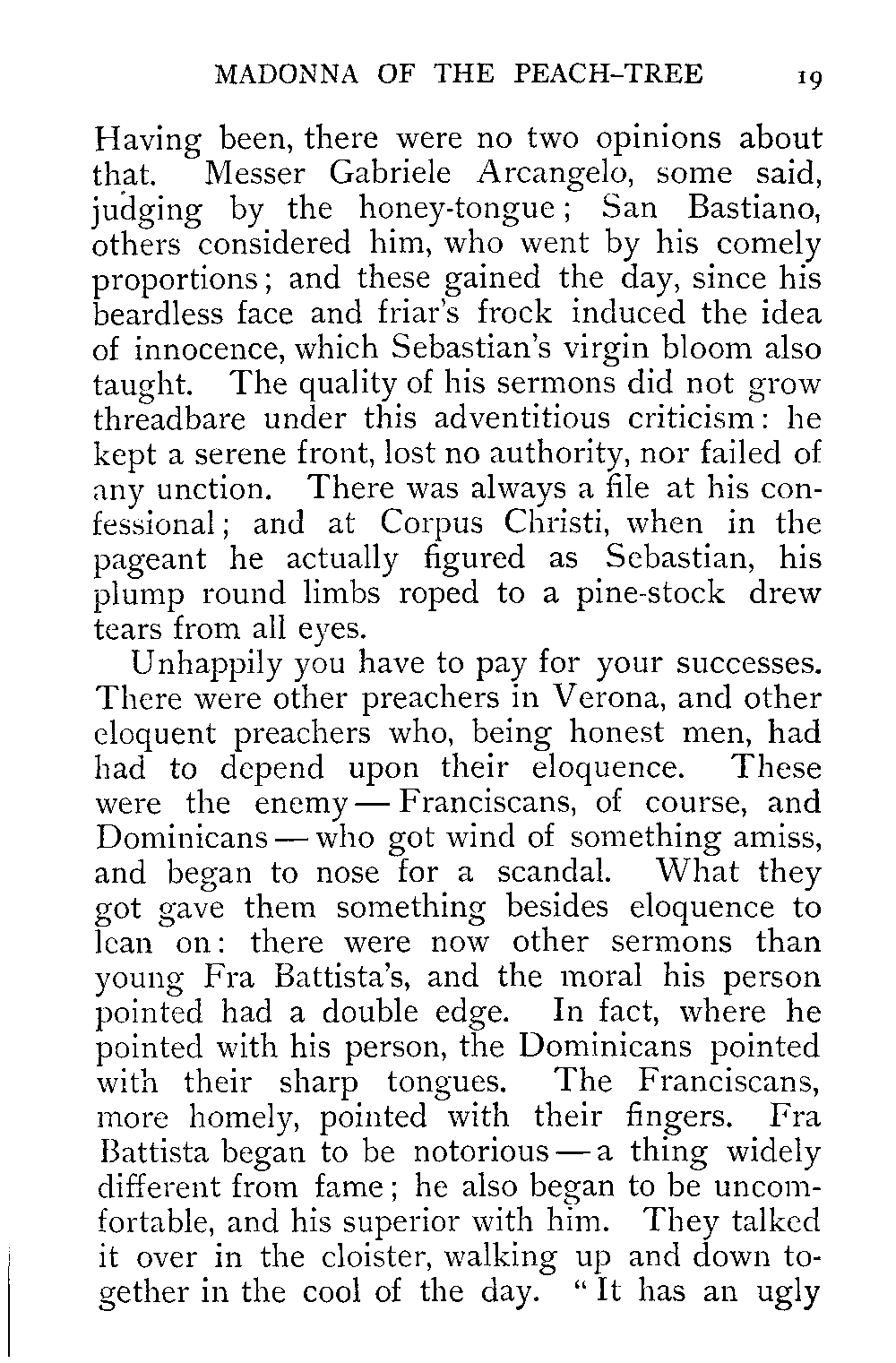 MADONNA OF THE PEACH-TREE 19

Having been, there were no two opinions about that. Messer Gabriele Arcangelo, some said, judging by the honey-tongue; San Bastiano, others considered him, who went by his comely proportions; and these gained the day, since his beardless face and friar's frock induced the idea of innocence, which Sebastian's virgin bloom also taught. The quality of his sermons did not grow threadbare under this adventitious criticism: he kept a serene front, lost no authority, nor failed of any unction. There was always a file at his confessional; and at Corpus Christi, when in the pageant he actually figured as Sebastian, his plump round limbs roped to a pine-stock drew tears from all eyes.

Unhappily you have to pay for your successes. There were other preachers in Verona, and other eloquent preachers who, being honest men, had had to depend upon their eloquence. These were the enemy — Franciscans, of course, and Dominicans — who got wind of something amiss, and began to nose for a scandal. What they got gave them something besides eloquence to lean on: there were now other sermons than young Fra Battista's, and the moral his person pointed had a double edge. In fact, where he pointed with his person, the Dominicans pointed with their sharp tongues. The Franciscans, more homely, pointed with their fingers. Fra Battista began to be notorious — a thing widely different from fame; he also began to be uncomfortable, and his superior with him. They talked it over in the cloister, walking up and down together in the cool of the day. "It has an ugly